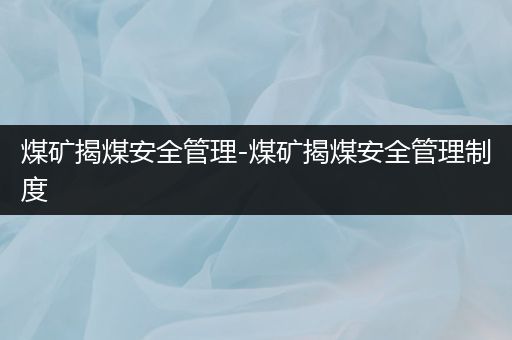 煤矿揭煤安全管理-煤矿揭煤安全管理制度